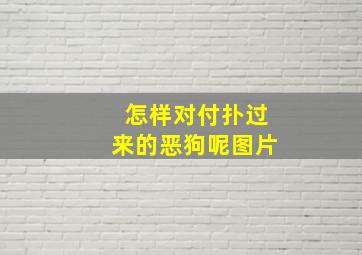 怎样对付扑过来的恶狗呢图片